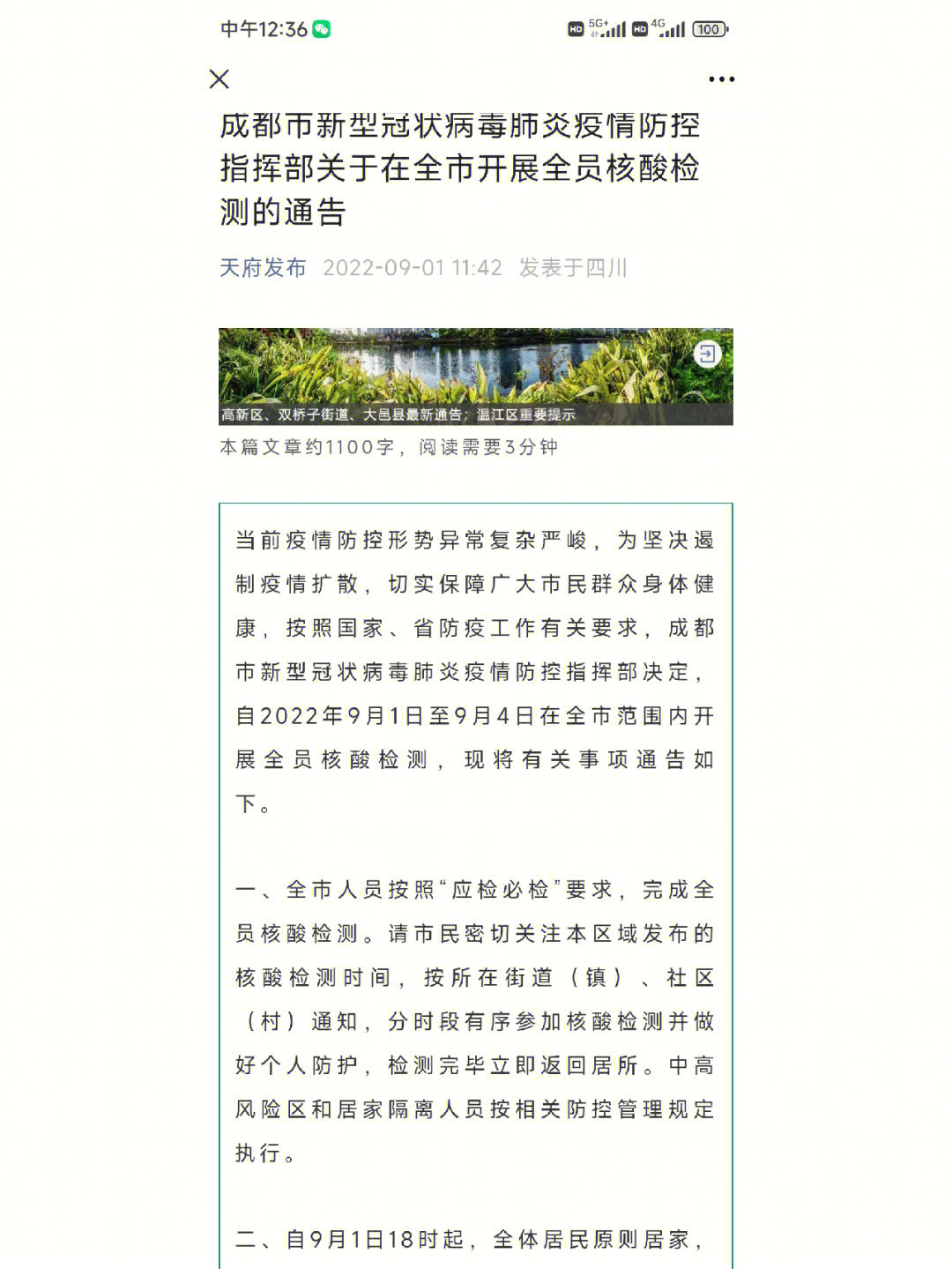 中午12:36

HD 5G+ HD 4G 100

成都市新型冠状病毒肺炎疫情防控指挥部关于在全市开展全员核酸检测的通告

天府发布 2022-09-01 11:42 发表于四川

高新区、双桥子街道、大邑县最新通告；温江区重要提示

本篇文章约1100字，阅读需要3分钟

当前疫情防控形势异常复杂严峻，为坚决遏制疫情扩散，切实保障广大市民群众身体健康，按照国家、省防疫工作有关要求，成都市新型冠状病毒肺炎疫情防控指挥部决定，自2022年9月1日至9月4日在全市范围内开展全员核酸检测，现将有关事项通告如下。

一、全市人员按照“应检必检”要求，完成全员核酸检测。请市民密切关注本区域发布的核酸检测时间，按所在街道（镇）、社区（村）通知，分时段有序参加核酸检测并做好个人防护，检测完毕立即返回居所。中高风险区和居家隔离人员按相关防控管理规定执行。

二、自9月1日18时起，全体居民原则居家，